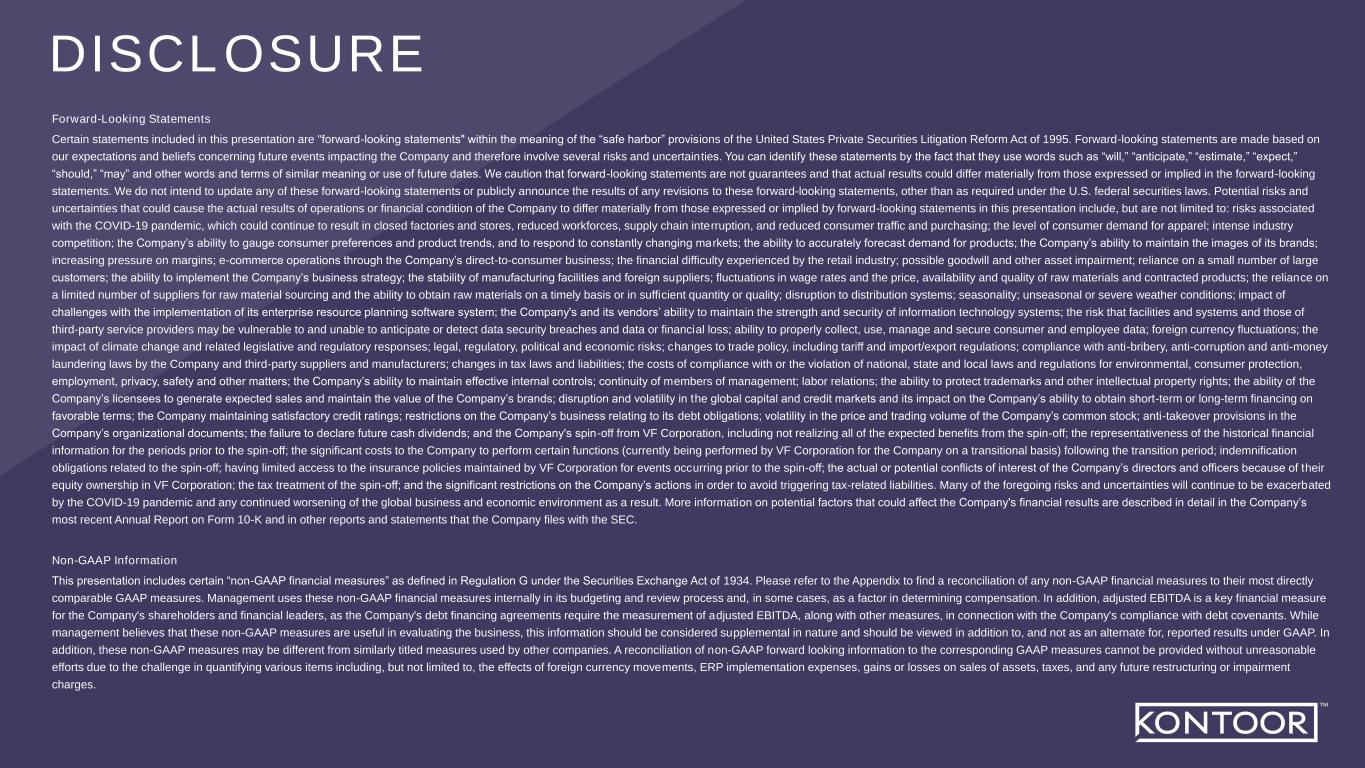 DISCLOSURE

Forward-Looking Statements

Certain statements included in this presentation are "forward-looking statements" within the meaning of the “safe harbor” provisions of the United States Private Securities Litigation Reform Act of 1995. Forward-looking statements are made based on our expectations and beliefs concerning future events impacting the Company and therefore involve several risks and uncertainties. You can identify these statements by the fact that they use words such as “will,” “anticipate,” “estimate,” “expect,” “should,” “may” and other words and terms of similar meaning or use of future dates. We caution that forward-looking statements are not guarantees and that actual results could differ materially from those expressed or implied in the forward-looking statements. We do not intend to update any of these forward-looking statements or publicly announce the results of any revisions to these forward-looking statements, other than as required under the U.S. federal securities laws. Potential risks and uncertainties that could cause the actual results of operations or financial condition of the Company to differ materially from those expressed or implied by forward-looking statements in this presentation include, but are not limited to: risks associated with the COVID-19 pandemic, which could continue to result in closed factories and stores, reduced workforces, supply chain interruption, and reduced consumer traffic and purchasing; the level of consumer demand for apparel; intense industry competition; the Company’s ability to gauge consumer preferences and product trends, and to respond to constantly changing markets; the ability to accurately forecast demand for products; the Company’s ability to maintain the images of its brands; increasing pressure on margins; e-commerce operations through the Company’s direct-to-consumer business; the financial difficulty experienced by the retail industry; possible goodwill and other asset impairment; reliance on a small number of large customers; the ability to implement the Company’s business strategy; the stability of manufacturing facilities and foreign suppliers; fluctuations in wage rates and the price, availability and quality of raw materials and contracted products; the reliance on a limited number of suppliers for raw material sourcing and the ability to obtain raw materials on a timely basis or in sufficient quantity or quality; disruption to distribution systems; seasonality; unseasonal or severe weather conditions; impact of challenges with the implementation of its enterprise resource planning software system; the Company's and its vendors’ ability to maintain the strength and security of information technology systems; the risk that facilities and systems and those of third-party service providers may be vulnerable to and unable to anticipate or detect data security breaches and data or financial loss; ability to properly collect, use, manage and secure consumer and employee data; foreign currency fluctuations; the impact of climate change and related legislative and regulatory responses; legal, regulatory, political and economic risks; changes to trade policy, including tariff and import/export regulations; compliance with anti-bribery, anti-corruption and anti-money laundering laws by the Company and third-party suppliers and manufacturers; changes in tax laws and liabilities; the costs of compliance with or the violation of national, state and local laws and regulations for environmental, consumer protection, employment, privacy, safety and other matters; the Company’s ability to maintain effective internal controls; continuity of members of management; labor relations; the ability to protect trademarks and other intellectual property rights; the ability of the Company’s licensees to generate expected sales and maintain the value of the Company’s brands; disruption and volatility in the global capital and credit markets and its impact on the Company’s ability to obtain short-term or long-term financing on favorable terms; the Company maintaining satisfactory credit ratings; restrictions on the Company’s business relating to its debt obligations; volatility in the price and trading volume of the Company’s common stock; anti-takeover provisions in the Company’s organizational documents; the failure to declare future cash dividends; and the Company's spin-off from VF Corporation, including not realizing all of the expected benefits from the spin-off; the representativeness of the historical financial information for the periods prior to the spin-off; the significant costs to the Company to perform certain functions (currently being performed by VF Corporation for the Company on a transitional basis) following the transition period; indemnification obligations related to the spin-off; having limited access to the insurance policies maintained by VF Corporation for events occurring prior to the spin-off; the actual or potential conflicts of interest of the Company’s directors and officers because of their equity ownership in VF Corporation; the tax treatment of the spin-off; and the significant restrictions on the Company’s actions in order to avoid triggering tax-related liabilities. Many of the foregoing risks and uncertainties will continue to be exacerbated by the COVID-19 pandemic and any continued worsening of the global business and economic environment as a result. More information on potential factors that could affect the Company's financial results are described in detail in the Company’s most recent Annual Report on Form 10-K and in other reports and statements that the Company files with the SEC.

Non-GAAP Information

This presentation includes certain “non-GAAP financial measures” as defined in Regulation G under the Securities Exchange Act of 1934. Please refer to the Appendix to find a reconciliation of any non-GAAP financial measures to their most directly comparable GAAP measures. Management uses these non-GAAP financial measures internally in its budgeting and review process and, in some cases, as a factor in determining compensation. In addition, adjusted EBITDA is a key financial measure for the Company's shareholders and financial leaders, as the Company's debt financing agreements require the measurement of adjusted EBITDA, along with other measures, in connection with the Company's compliance with debt covenants. While management believes that these non-GAAP measures are useful in evaluating the business, this information should be considered supplemental in nature and should be viewed in addition to, and not as an alternate for, reported results under GAAP. In addition, these non-GAAP measures may be different from similarly titled measures used by other companies. A reconciliation of non-GAAP forward looking information to the corresponding GAAP measures cannot be provided without unreasonable efforts due to the challenge in quantifying various items including, but not limited to, the effects of foreign currency movements, ERP implementation expenses, gains or losses on sales of assets, taxes, and any future restructuring or impairment charges.

KONTOOR™